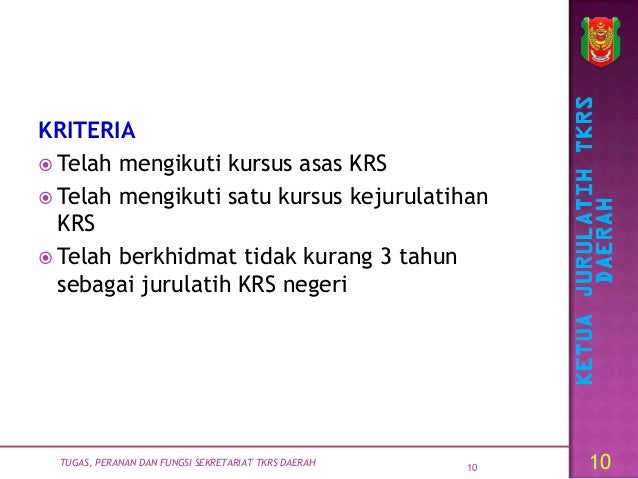 KRITERIA
Telah mengikuti kursus asas KRS
Telah mengikuti satu kursus kejurulatihan KRS
Telah berkhidmat tidak kurang 3 tahun sebagai jurulatih KRS negeri

KETUA JURULATIH TKRS DAERAH

TUGAS, PERANAN DAN FUNGSI SEKRETARIAT TKRS DAERAH
10

10